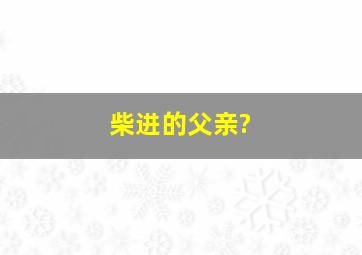 柴进的父亲?